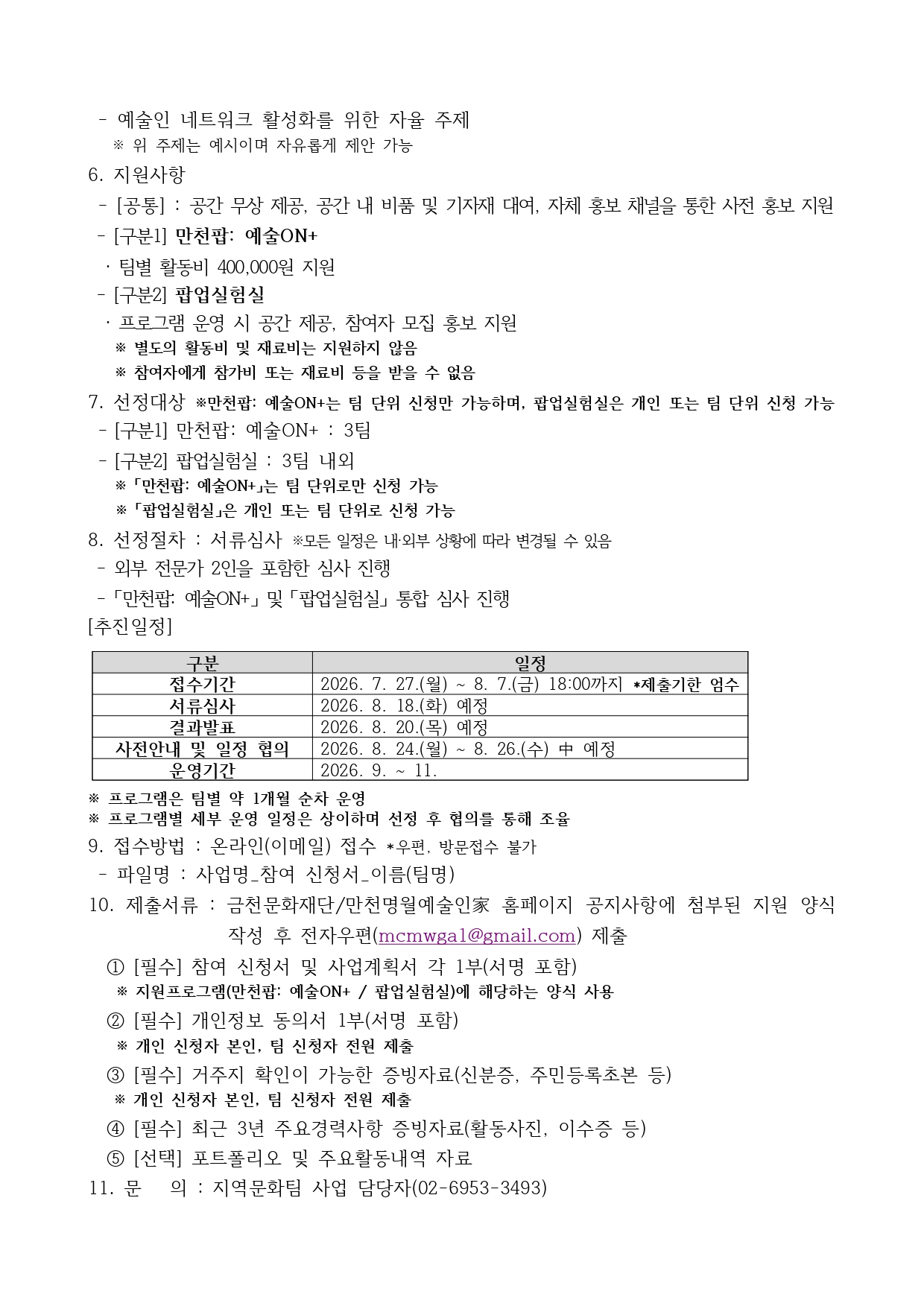 - 예술인 네트워크 활성화를 위한 자율 주제
※ 위 주제는 예시이며 자유롭게 제안 가능

6. 지원사항
- [공통] : 공간 무상 제공, 공간 내 비품 및 기자재 대여, 자체 홍보 채널을 통한 사전 홍보 지원
- [구분1] 만천팝: 예술ON+
· 팀별 활동비 400,000원 지원
- [구분2] 팝업실험실
· 프로그램 운영 시 공간 제공, 참여자 모집 홍보 지원
※ 별도의 활동비 및 재료비는 지원하지 않음
※ 참여자에게 참가비 또는 재료비 등을 받을 수 없음

7. 선정대상 ※만천팝: 예술ON+는 팀 단위 신청만 가능하며, 팝업실험실은 개인 또는 팀 단위 신청 가능
- [구분1] 만천팝: 예술ON+ : 3팀
- [구분2] 팝업실험실 : 3팀 내외
※「만천팝: 예술ON+」는 팀 단위로만 신청 가능
※「팝업실험실」은 개인 또는 팀 단위로 신청 가능

8. 선정절차 : 서류심사 ※모든 일정은 내·외부 상황에 따라 변경될 수 있음
- 외부 전문가 2인을 포함한 심사 진행
-「만천팝: 예술ON+」및「팝업실험실」통합 심사 진행
[추진일정]

| 구분 | 일정 |
|---|---|
| 접수기간 | 2026. 7. 27.(월) ~ 8. 7.(금) 18:00까지 *제출기한 엄수 |
| 서류심사 | 2026. 8. 18.(화) 예정 |
| 결과발표 | 2026. 8. 20.(목) 예정 |
| 사전안내 및 일정 협의 | 2026. 8. 24.(월) ~ 8. 26.(수) 中 예정 |
| 운영기간 | 2026. 9. ~ 11. |

※ 프로그램은 팀별 약 1개월 순차 운영
※ 프로그램별 세부 운영 일정은 상이하며 선정 후 협의를 통해 조율

9. 접수방법 : 온라인(이메일) 접수 *우편, 방문접수 불가
- 파일명 : 사업명_참여 신청서_이름(팀명)

10. 제출서류 : 금천문화재단/만천명월예술인家 홈페이지 공지사항에 첨부된 지원 양식 작성 후 전자우편(mcmwga1@gmail.com) 제출
① [필수] 참여 신청서 및 사업계획서 각 1부(서명 포함)
※ 지원프로그램(만천팝: 예술ON+ / 팝업실험실)에 해당하는 양식 사용
② [필수] 개인정보 동의서 1부(서명 포함)
※ 개인 신청자 본인, 팀 신청자 전원 제출
③ [필수] 거주지 확인이 가능한 증빙자료(신분증, 주민등록초본 등)
※ 개인 신청자 본인, 팀 신청자 전원 제출
④ [필수] 최근 3년 주요경력사항 증빙자료(활동사진, 이수증 등)
⑤ [선택] 포트폴리오 및 주요활동내역 자료

11. 문 의 : 지역문화팀 사업 담당자(02-6953-3493)